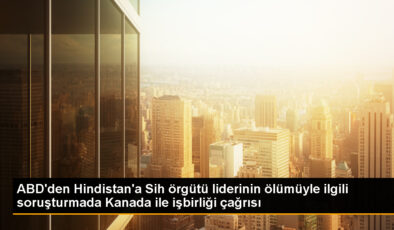 ABD'den Hindistan'a Sih örgütü liderinin ölümüyle ilgili soruşturmada Kanada ile işbirliği çağrısı